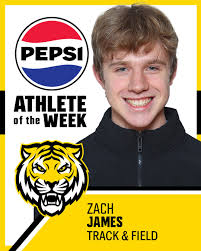 PEPSI

ATHLETE
of the WEEK

ZACH
JAMES
TRACK & FIELD